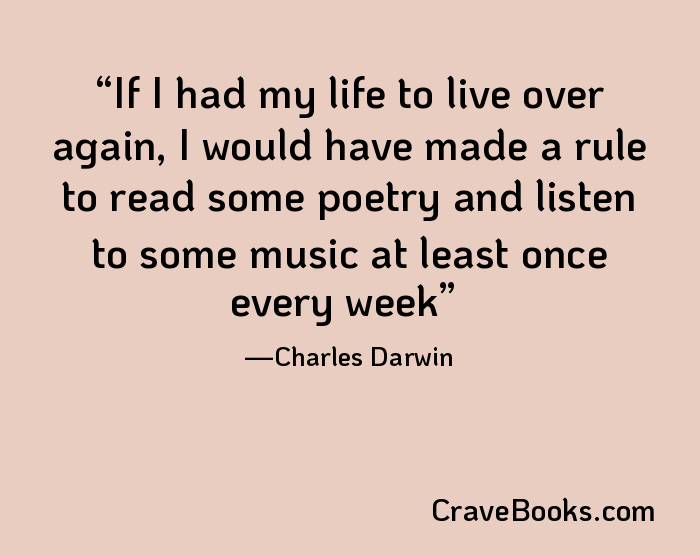 “If I had my life to live over again, I would have made a rule to read some poetry and listen to some music at least once every week”

—Charles Darwin

CraveBooks.com